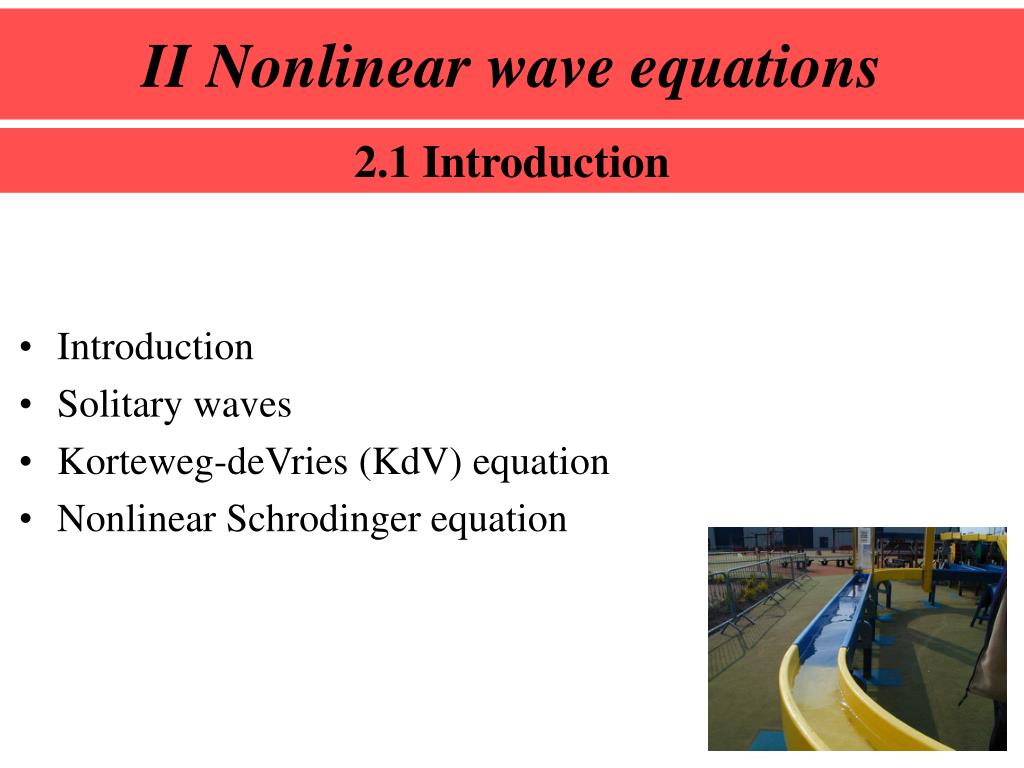 II Nonlinear wave equations

2.1 Introduction

• Introduction
• Solitary waves
• Korteweg-deVries (KdV) equation
• Nonlinear Schrodinger equation